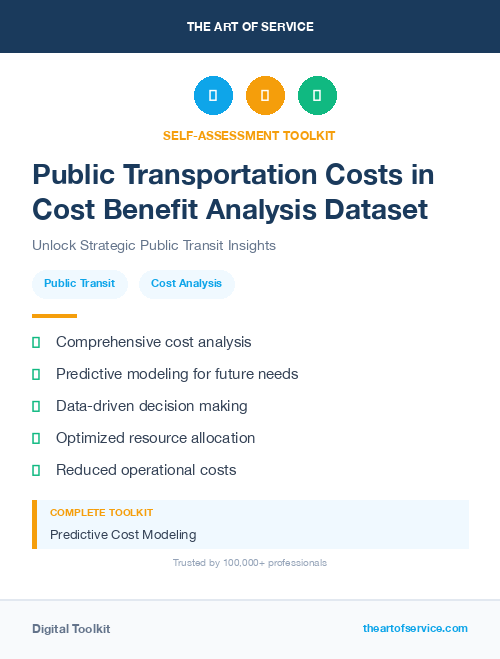 THE ART OF SERVICE

SELF-ASSESSMENT TOOLKIT

Public Transportation Costs in Cost Benefit Analysis Dataset

Unlock Strategic Public Transit Insights

Public Transit

Cost Analysis

Comprehensive cost analysis

Predictive modeling for future needs

Data-driven decision making

Optimized resource allocation

Reduced operational costs

COMPLETE TOOLKIT

Predictive Cost Modeling

Trusted by 100,000+ professionals

Digital Toolkit

theartofservice.com